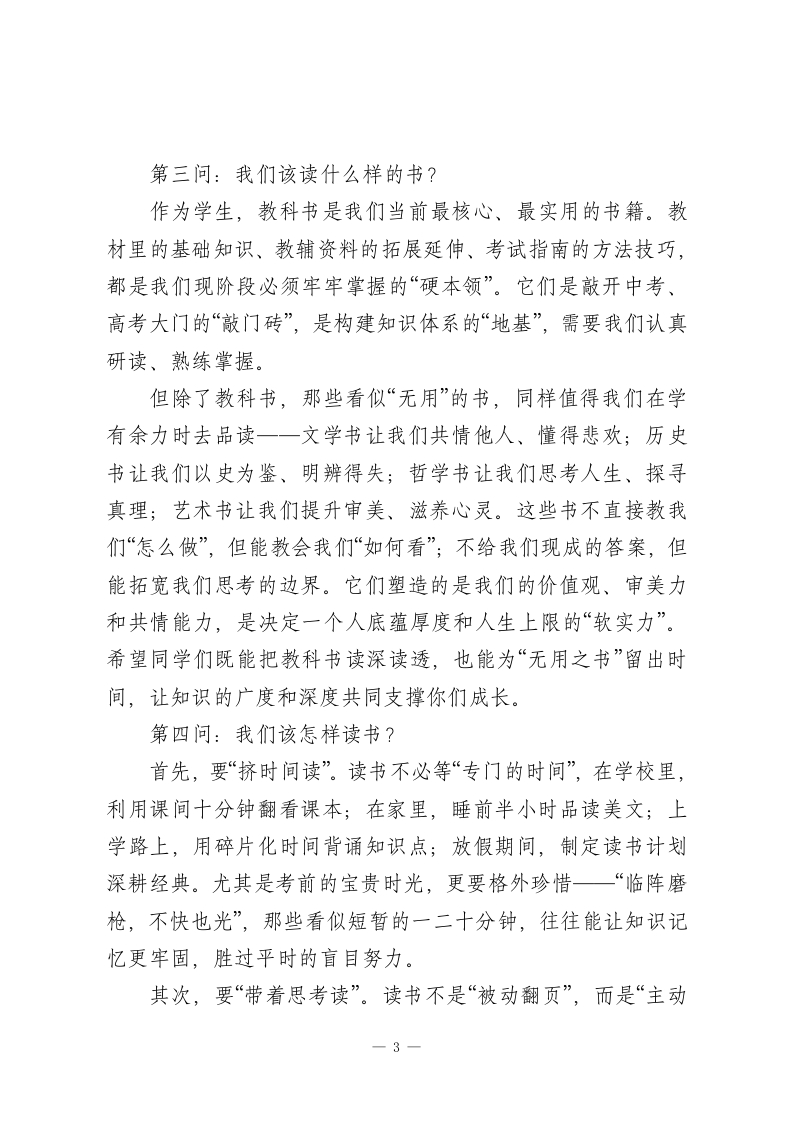 第三问：我们该读什么样的书？

作为学生，教科书是我们当前最核心、最实用的书籍。教材里的基础知识、教辅资料的拓展延伸、考试指南的方法技巧，都是我们现阶段必须牢牢掌握的“硬本领”。它们是敲开中考、高考大门的“敲门砖”，是构建知识体系的“地基”，需要我们认真研读、熟练掌握。

但除了教科书，那些看似“无用”的书，同样值得我们在学有余力时去品读——文学书让我们共情他人、懂得悲欢；历史书让我们以史为鉴、明辨得失；哲学书让我们思考人生、探寻真理；艺术书让我们提升审美、滋养心灵。这些书不直接教我们“怎么做”，但能教会我们“如何看”；不给我们现成的答案，但能拓宽我们思考的边界。它们塑造的是我们的价值观、审美力和共情能力，是决定一个人底蕴厚度和人生上限的“软实力”。希望同学们既能把教科书读深读透，也能为“无用之书”留出时间，让知识的广度和深度共同支撑你们成长。

第四问：我们该怎样读书？

首先，要“挤时间读”。读书不必等“专门的时间”，在学校里，利用课间十分钟翻看课本；在家里，睡前半小时品读美文；上学路上，用碎片化时间背诵知识点；放假期间，制定读书计划深耕经典。尤其是考前的宝贵时光，更要格外珍惜——“临阵磨枪，不快也光”，那些看似短暂的一二十分钟，往往能让知识记忆更牢固，胜过平时的盲目努力。

其次，要“带着思考读”。读书不是“被动翻页”，而是“主动

— 3 —